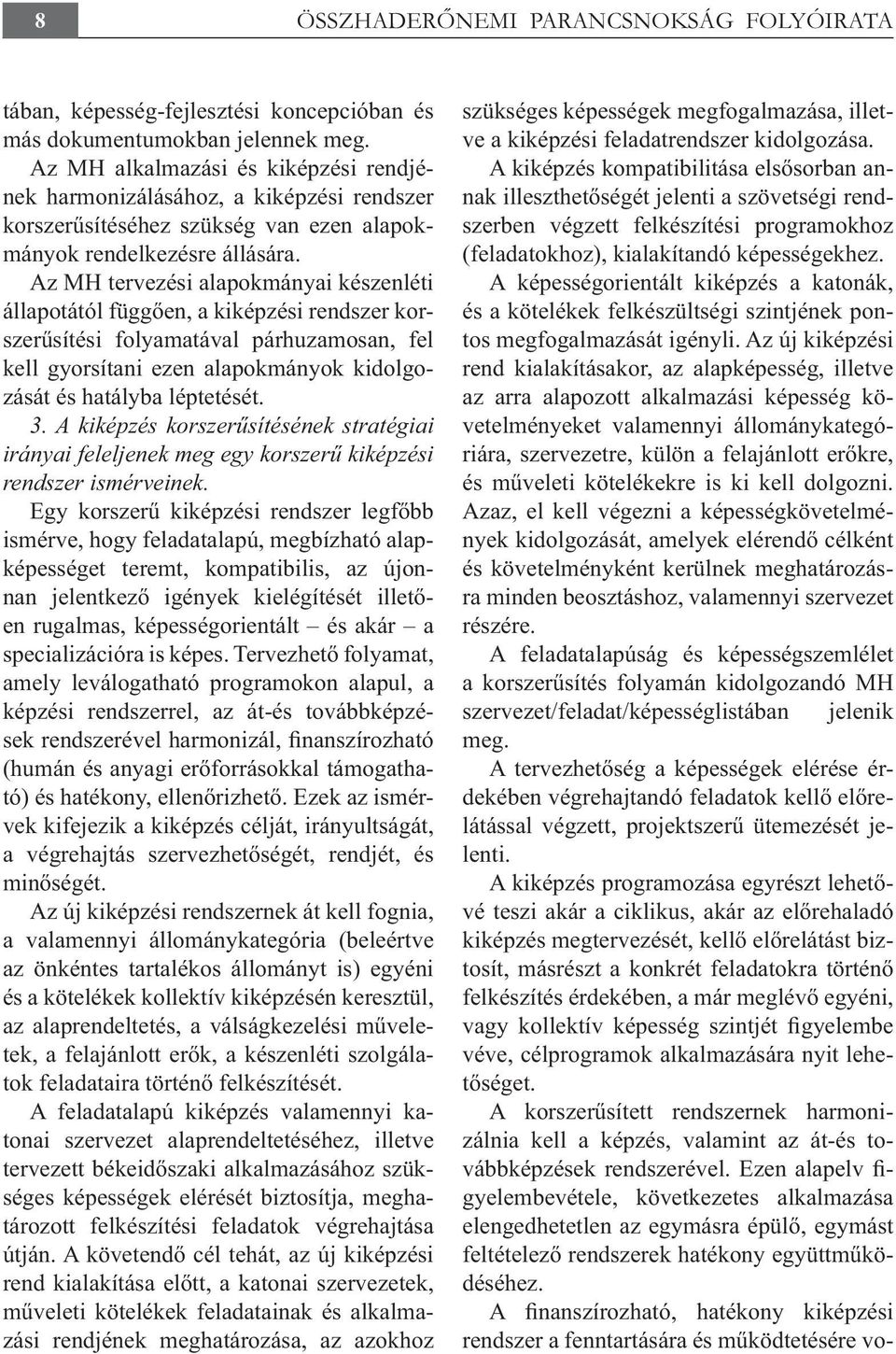 8

ÖSSZHADERŐNEMI PARANCSNOKSÁG FOLYÓIRATA

tában, képesség-fejlesztési koncepcióban és más dokumentumokban jelennek meg.

Az MH alkalmazási és kiképzési rendjének harmonizálásához, a kiképzési rendszer korszerűsítéséhez szükség van ezen alapokmányok rendelkezésre állására.

Az MH tervezési alapokmányai készenléti állapotától függően, a kiképzési rendszer korszerűsítési folyamatával párhuzamosan, fel kell gyorsítani ezen alapokmányok kidolgozását és hatályba léptetését.

3. A kiképzés korszerűsítésének stratégiai irányai feleljenek meg egy korszerű kiképzési rendszer ismérveinek.

Egy korszerű kiképzési rendszer legfőbb ismérve, hogy feladatalapú, megbízható alapképességet teremt, kompatibilis, az újonnan jelentkező igények kielégítését illetően rugalmas, képességorientált – és akár – a specializációra is képes. Tervezhető folyamat, amely leválogatható programokon alapul, a képzési rendszerrel, az át-és továbbképzések rendszerével harmonizál, finanszírozható (humán és anyagi erőforrásokkal támogatható) és hatékony, ellenőrizhető. Ezek az ismérvek kifejezik a kiképzés célját, irányultságát, a végrehajtás szervezhetőségét, rendjét, és minőségét.

Az új kiképzési rendszernek át kell fognia, a valamennyi állománykategória (beleértve az önkéntes tartalékos állományt is) egyéni és a kötelékek kollektív kiképzésén keresztül, az alaprendeltetés, a válságkezelési műveletek, a felajánlott erők, a készenléti szolgálatok feladataira történő felkészítését.

A feladatalapú kiképzés valamennyi katonai szervezet alaprendeltetéséhez, illetve tervezett békeidőszaki alkalmazásához szükséges képességek elérését biztosítja, meghatározott felkészítési feladatok végrehajtása útján. A követendő cél tehát, az új kiképzési rend kialakítása előtt, a katonai szervezetek, műveleti kötelékek feladatainak és alkalmazási rendjének meghatározása, az azokhoz szükséges képességek megfogalmazása, illetve a kiképzési feladatrendszer kidolgozása.

A kiképzés kompatibilitása elsősorban annak illeszthetőségét jelenti a szövetségi rendszerben végzett felkészítési programokhoz (feladatokhoz), kialakítandó képességekhez.

A képességorientált kiképzés a katonák, és a kötelékek felkészültségi szintjének pontos megfogalmazását igényli. Az új kiképzési rend kialakításakor, az alapképesség, illetve az arra alapozott alkalmazási képesség követelményeket valamennyi állománykategóriára, szervezetre, külön a felajánlott erőkre, és műveleti kötelékekre is ki kell dolgozni. Azaz, el kell végezni a képességkövetelmények kidolgozását, amelyek elérendő célként és követelményként kerülnek meghatározásra minden beosztáshoz, valamennyi szervezet részére.

A feladatalapúság és képességszemlélet a korszerűsítés folyamán kidolgozandó MH szervezet/feladat/képességlistában jelenik meg.

A tervezhetőség a képességek elérése érdekében végrehajtandó feladatok kellő előrelátással végzett, projektszerű ütemezését jelenti.

A kiképzés programozása egyrészt lehetővé teszi akár a ciklikus, akár az előrehaladó kiképzés megtervezését, kellő előrelátást biztosít, másrészt a konkrét feladatokra történő felkészítés érdekében, a már meglévő egyéni, vagy kollektív képesség szintjét figyelembe véve, célprogramok alkalmazására nyit lehetőséget.

A korszerűsített rendszernek harmonizálnia kell a képzés, valamint az át-és továbbképzések rendszerével. Ezen alapelv figyelembevétele, következetes alkalmazása elengedhetetlen az egymásra épülő, egymást feltételező rendszerek hatékony együttműködéséhez.

A finanszírozható, hatékony kiképzési rendszer a fenntartására és működtetésére vo-